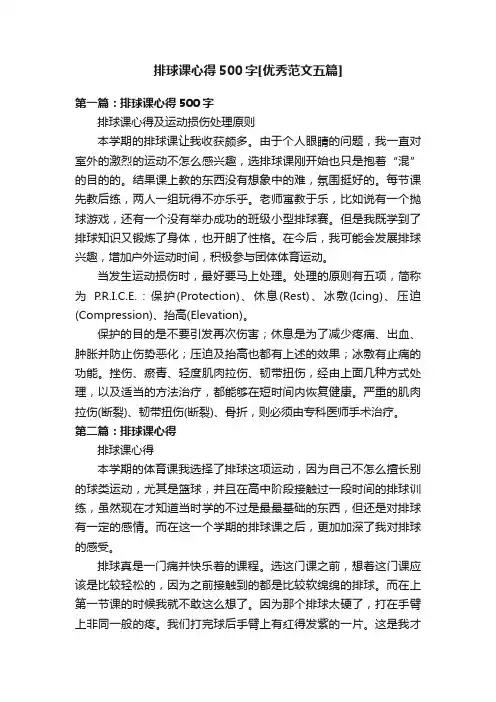 排球课心得500字[优秀范文五篇]

第一篇：排球课心得500字

排球课心得及运动损伤处理原则

本学期的排球课让我收获颇多。由于个人眼睛的问题，我一直对室外的激烈的运动不怎么感兴趣，选排球课刚开始也只是抱着“混”的目的的。结果课上教的东西没有想象中的难，氛围挺好的。每节课先教后练，两人一组玩得不亦乐乎。老师寓教于乐，比如说有一个抛球游戏，还有一个没有举办成功的班级小型排球赛。但是我既学到了排球知识又锻炼了身体，也开朗了性格。在今后，我可能会发展排球兴趣，增加户外运动时间，积极参与团体体育运动。

当发生运动损伤时，最好要马上处理。处理的原则有五项，简称为 P.R.I.C.E.：保护(Protection)、休息(Rest)、冰敷(Icing)、压迫(Compression)、抬高(Elevation)。

保护的目的是不要引发再次伤害；休息是为了减少疼痛、出血、肿胀并防止伤势恶化；压迫及抬高也都有上述的效果；冰敷有止痛的功能。挫伤、瘀青、轻度肌肉拉伤、韧带扭伤，经由上面几种方式处理，以及适当的方法治疗，都能够在短时间内恢复健康。严重的肌肉拉伤(断裂)、韧带扭伤(断裂)、骨折，则必须由专科医师手术治疗。

第二篇：排球课心得

排球课心得

本学期的体育课我选择了排球这项运动，因为自己不怎么擅长别的球类运动，尤其是篮球，并且在高中阶段接触过一段时间的排球训练，虽然现在才知道当时学的不过是最最基础的东西，但还是对排球有一定的感情。而在这一个学期的排球课之后，更加加深了我对排球的感受。

排球真是一门痛并快乐着的课程。选这门课之前，想着这门课应该是比较轻松的，因为之前接触到的都是比较软绵绵的排球。而在上第一节课的时候我就不敢这么想了。因为那个排球太硬了，打在手臂上非同一般的疼。我们打完球后手臂上有红得发紫的一片。这是我才